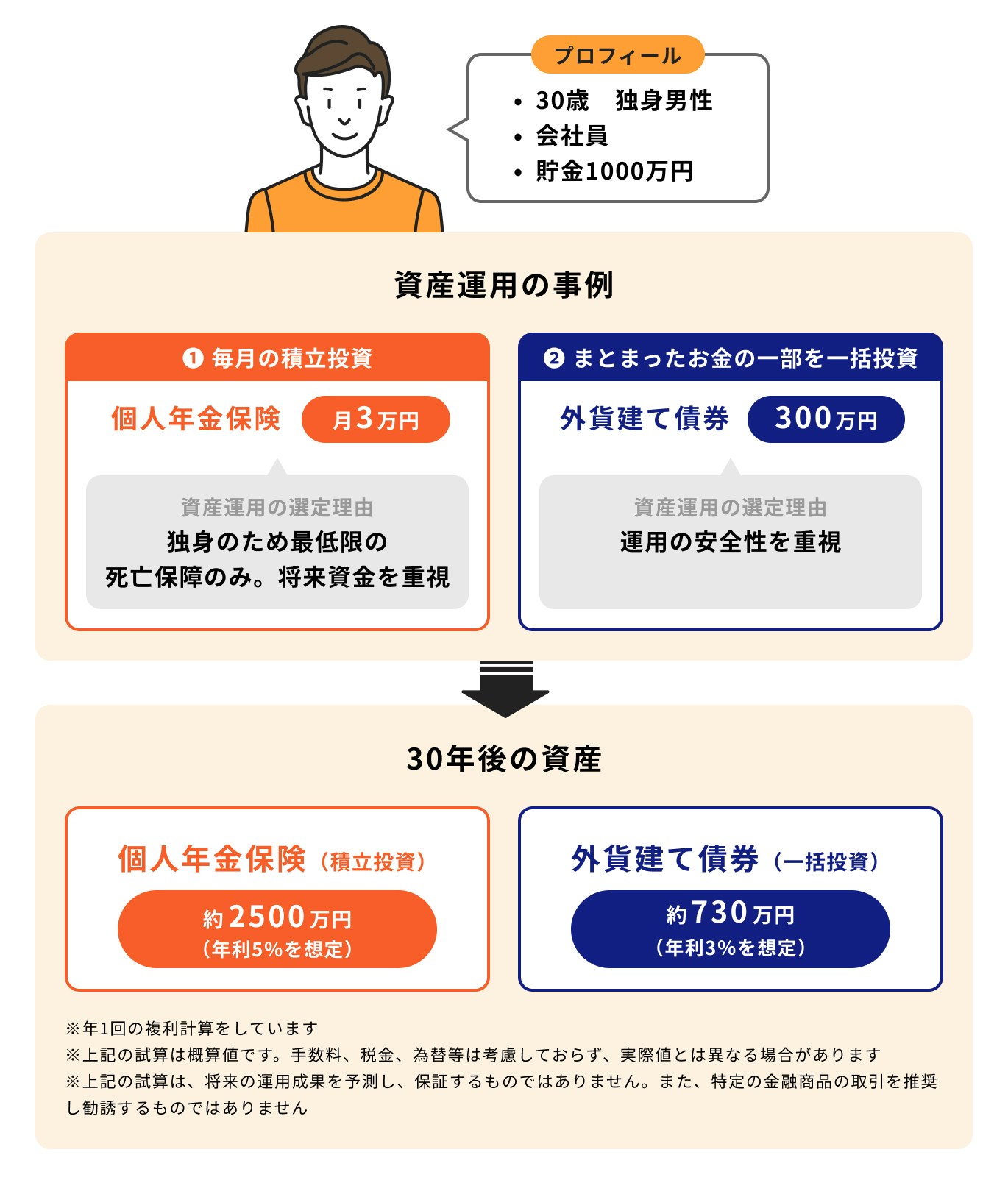 プロフィール

• 30歳　独身男性
• 会社員
• 貯金1000万円

資産運用の事例

❶ 毎月の積立投資

個人年金保険　月3万円

資産運用の選定理由
独身のため最低限の死亡保障のみ。将来資金を重視

❷ まとまったお金の一部を一括投資

外貨建て債券　300万円

資産運用の選定理由
運用の安全性を重視

30年後の資産

個人年金保険（積立投資）
約2500万円
（年利5%を想定）

外貨建て債券（一括投資）
約730万円
（年利3%を想定）

※年1回の複利計算をしています
※上記の試算は概算値です。手数料、税金、為替等は考慮しておらず、実際値とは異なる場合があります
※上記の試算は、将来の運用成果を予測し、保証するものではありません。また、特定の金融商品の取引を推奨し勧誘するものではありません